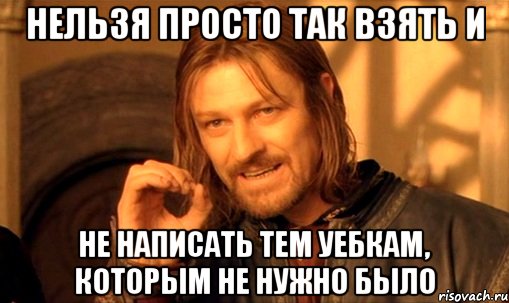 НЕЛЬЗЯ ПРОСТО ТАК ВЗЯТЬ И

НЕ НАПИСАТЬ ТЕМ УЕБКАМ, КОТОРЫМ НЕ НУЖНО БЫЛО

risovach.ru